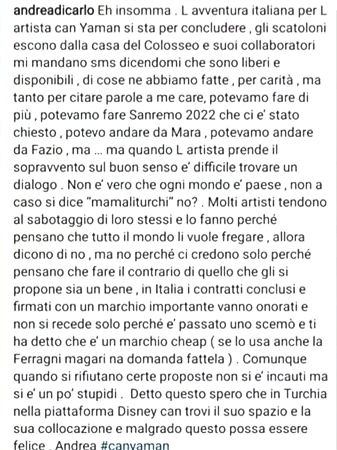 andreadicarlo Eh insomma . L avventura italiana per L artista can Yaman si sta per concludere , gli scatoloni escono dalla casa del Colosseo e suoi collaboratori mi mandano sms dicendomi che sono liberi e disponibili , di cose ne abbiamo fatte , per carità , ma tanto per citare parole a me care, potevamo fare di più , potevamo fare Sanremo 2022 che ci e' stato chiesto , potevo andare da Mara , potevamo andare da Fazio , ma ... ma quando L artista prende il sopravvento sul buon senso e' difficile trovare un dialogo . Non e' vero che ogni mondo e' paese , non a caso si dice "mamaliturchi" no? . Molti artisti tendono al sabotaggio di loro stessi e lo fanno perché pensano che tutto il mondo li vuole fregare , allora dicono di no , ma no perché ci credono solo perché pensano che fare il contrario di quello che gli si propone sia un bene , in Italia i contratti conclusi e firmati con un marchio importante vanno onorati e non si recede solo perché e' passato uno scemò e ti ha detto che e' un marchio cheap ( se lo usa anche la Ferragni magari na domanda fattela ) . Comunque quando si rifiutano certe proposte non si e' incauti ma si e' un po' stupidi . Detto questo spero che in Turchia nella piattaforma Disney can trovi il suo spazio e la sua collocazione e malgrado questo possa essere felice . Andrea #canyaman